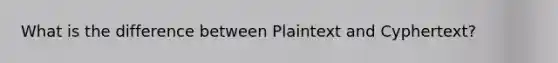 What is the difference between Plaintext and Cyphertext?